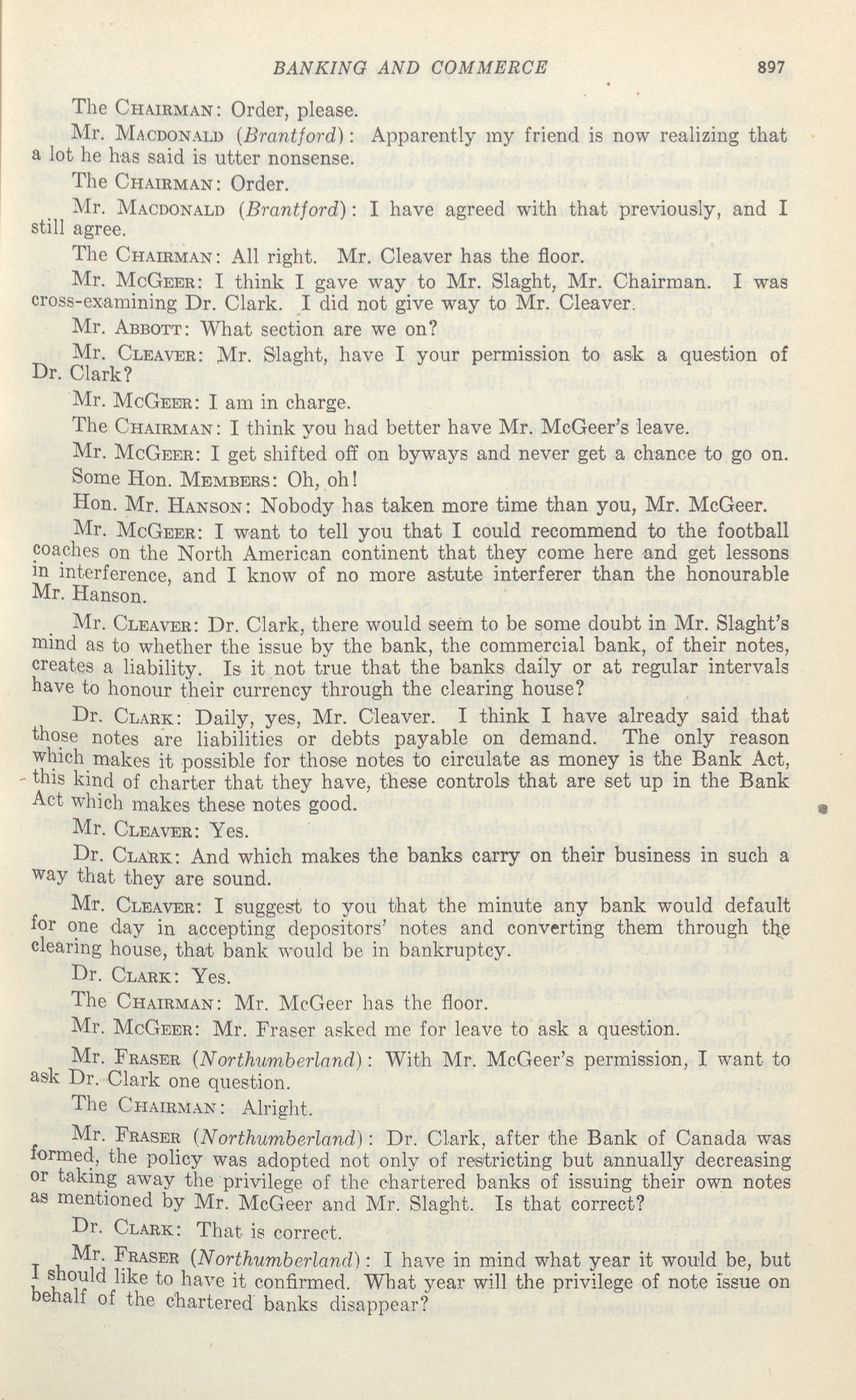 BANKING AND COMMERCE 897

The CHAIRMAN: Order, please.

Mr. MACDONALD (Brantford): Apparently my friend is now realizing that a lot he has said is utter nonsense.

The CHAIRMAN: Order.

Mr. MACDONALD (Brantford): I have agreed with that previously, and I still agree.

The CHAIRMAN: All right. Mr. Cleaver has the floor.

Mr. MCGEER: I think I gave way to Mr. Slaght, Mr. Chairman. I was cross-examining Dr. Clark. I did not give way to Mr. Cleaver.

Mr. ABBOTT: What section are we on?

Mr. CLEAVER: Mr. Slaght, have I your permission to ask a question of Dr. Clark?

Mr. MCGEER: I am in charge.

The CHAIRMAN: I think you had better have Mr. McGeer's leave.

Mr. MCGEER: I get shifted off on byways and never get a chance to go on.

Some Hon. MEMBERS: Oh, oh!

Hon. Mr. HANSON: Nobody has taken more time than you, Mr. McGeer.

Mr. MCGEER: I want to tell you that I could recommend to the football coaches on the North American continent that they come here and get lessons in interference, and I know of no more astute interferer than the honourable Mr. Hanson.

Mr. CLEAVER: Dr. Clark, there would seem to be some doubt in Mr. Slaght's mind as to whether the issue by the bank, the commercial bank, of their notes, creates a liability. Is it not true that the banks daily or at regular intervals have to honour their currency through the clearing house?

Dr. CLARK: Daily, yes, Mr. Cleaver. I think I have already said that those notes are liabilities or debts payable on demand. The only reason which makes it possible for those notes to circulate as money is the Bank Act, this kind of charter that they have, these controls that are set up in the Bank Act which makes these notes good.

Mr. CLEAVER: Yes.

Dr. CLARK: And which makes the banks carry on their business in such a way that they are sound.

Mr. CLEAVER: I suggest to you that the minute any bank would default for one day in accepting depositors' notes and converting them through the clearing house, that bank would be in bankruptcy.

Dr. CLARK: Yes.

The CHAIRMAN: Mr. McGeer has the floor.

Mr. MCGEER: Mr. Fraser asked me for leave to ask a question.

Mr. FRASER (Northumberland): With Mr. McGeer's permission, I want to ask Dr. Clark one question.

The CHAIRMAN: Alright.

Mr. FRASER (Northumberland): Dr. Clark, after the Bank of Canada was formed, the policy was adopted not only of restricting but annually decreasing or taking away the privilege of the chartered banks of issuing their own notes as mentioned by Mr. McGeer and Mr. Slaght. Is that correct?

Dr. CLARK: That is correct.

Mr. FRASER (Northumberland): I have in mind what year it would be, but I should like to have it confirmed. What year will the privilege of note issue on behalf of the chartered banks disappear?